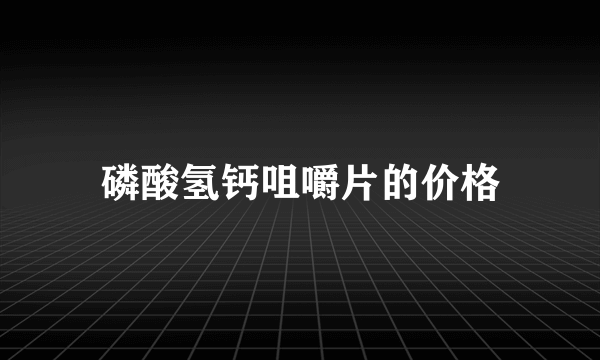 磷酸氢钙咀嚼片的价格